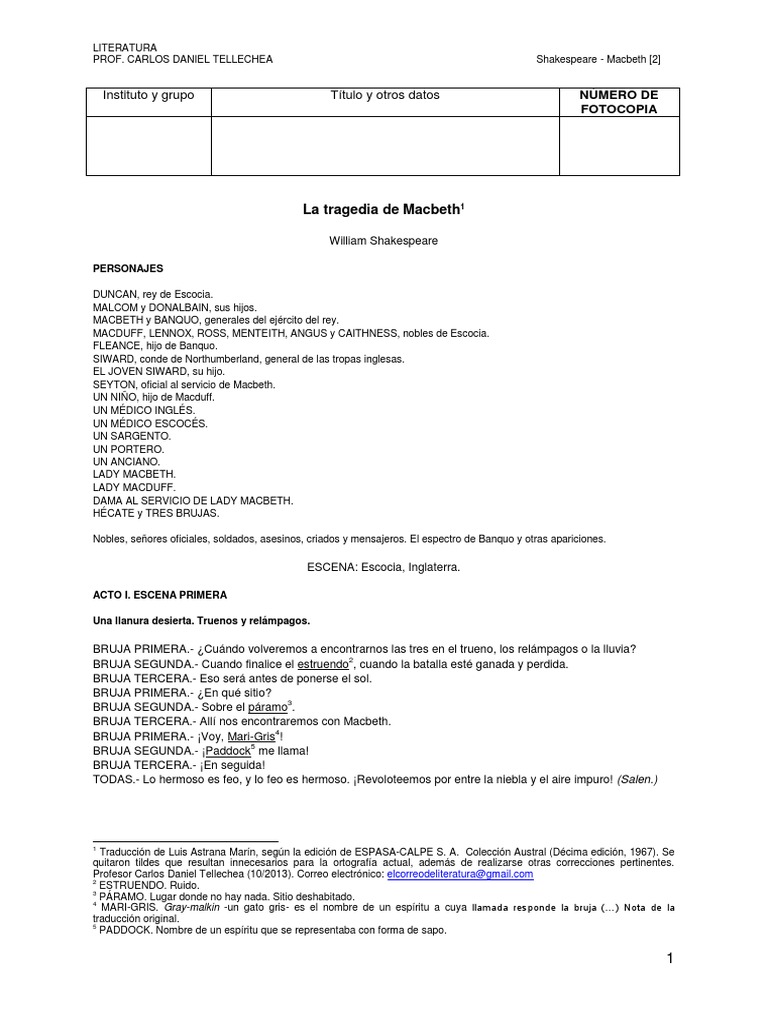 LITERATURA
PROF. CARLOS DANIEL TELLECHEA

Shakespeare - Macbeth [2]

| Instituto y grupo | Título y otros datos | NUMERO DE FOTOCOPIA |
|---|---|---|
| | | |

La tragedia de Macbeth$^1$

William Shakespeare

PERSONAJES

DUNCAN, rey de Escocia.
MALCOM y DONALBAIN, sus hijos.
MACBETH y BANQUO, generales del ejército del rey.
MACDUFF, LENNOX, ROSS, MENTEITH, ANGUS y CAITHNESS, nobles de Escocia.
FLEANCE, hijo de Banquo.
SIWARD, conde de Northumberland, general de las tropas inglesas.
EL JOVEN SIWARD, su hijo.
SEYTON, oficial al servicio de Macbeth.
UN NIÑO, hijo de Macduff.
UN MÉDICO INGLÉS.
UN MÉDICO ESCOCÉS.
UN SARGENTO.
UN PORTERO.
UN ANCIANO.
LADY MACBETH.
LADY MACDUFF.
DAMA AL SERVICIO DE LADY MACBETH.
HÉCATE y TRES BRUJAS.

Nobles, señores oficiales, soldados, asesinos, criados y mensajeros. El espectro de Banquo y otras apariciones.

ESCENA: Escocia, Inglaterra.

ACTO I. ESCENA PRIMERA

Una llanura desierta. Truenos y relámpagos.

BRUJA PRIMERA.- ¿Cuándo volveremos a encontrarnos las tres en el trueno, los relámpagos o la lluvia?
BRUJA SEGUNDA.- Cuando finalice el estruendo$^2$, cuando la batalla esté ganada y perdida.
BRUJA TERCERA.- Eso será antes de ponerse el sol.
BRUJA PRIMERA.- ¿En qué sitio?
BRUJA SEGUNDA.- Sobre el páramo$^3$.
BRUJA TERCERA.- Allí nos encontraremos con Macbeth.
BRUJA PRIMERA.- ¡Voy, Mari-Gris$^4$!
BRUJA SEGUNDA.- ¡Paddock$^5$ me llama!
BRUJA TERCERA.- ¡En seguida!
TODAS.- Lo hermoso es feo, y lo feo es hermoso. ¡Revoloteemos por entre la niebla y el aire impuro! (Salen.)

$^1$ Traducción de Luis Astrana Marín, según la edición de ESPASA-CALPE S. A. Colección Austral (Décima edición, 1967). Se quitaron tildes que resultan innecesarios para la ortografía actual, además de realizarse otras correcciones pertinentes. Profesor Carlos Daniel Tellechea (10/2013). Correo electrónico: elcorreodeliteratura@gmail.com
$^2$ ESTRUENDO. Ruido.
$^3$ PÁRAMO. Lugar donde no hay nada. Sitio deshabitado.
$^4$ MARI-GRIS. Gray-malkin -un gato gris- es el nombre de un espíritu a cuya llamada responde la bruja (…) Nota de la traducción original.
$^5$ PADDOCK. Nombre de un espíritu que se representaba con forma de sapo.

1